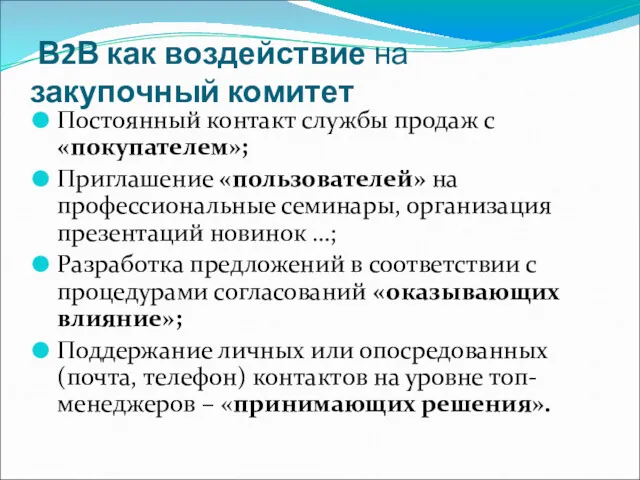 B2B как воздействие на закупочный комитет

Постоянный контакт службы продаж с «покупателем»;

Приглашение «пользователей» на профессиональные семинары, организация презентаций новинок …;

Разработка предложений в соответствии с процедурами согласований «оказывающих влияние»;

Поддержание личных или опосредованных (почта, телефон) контактов на уровне топ-менеджеров – «принимающих решения».